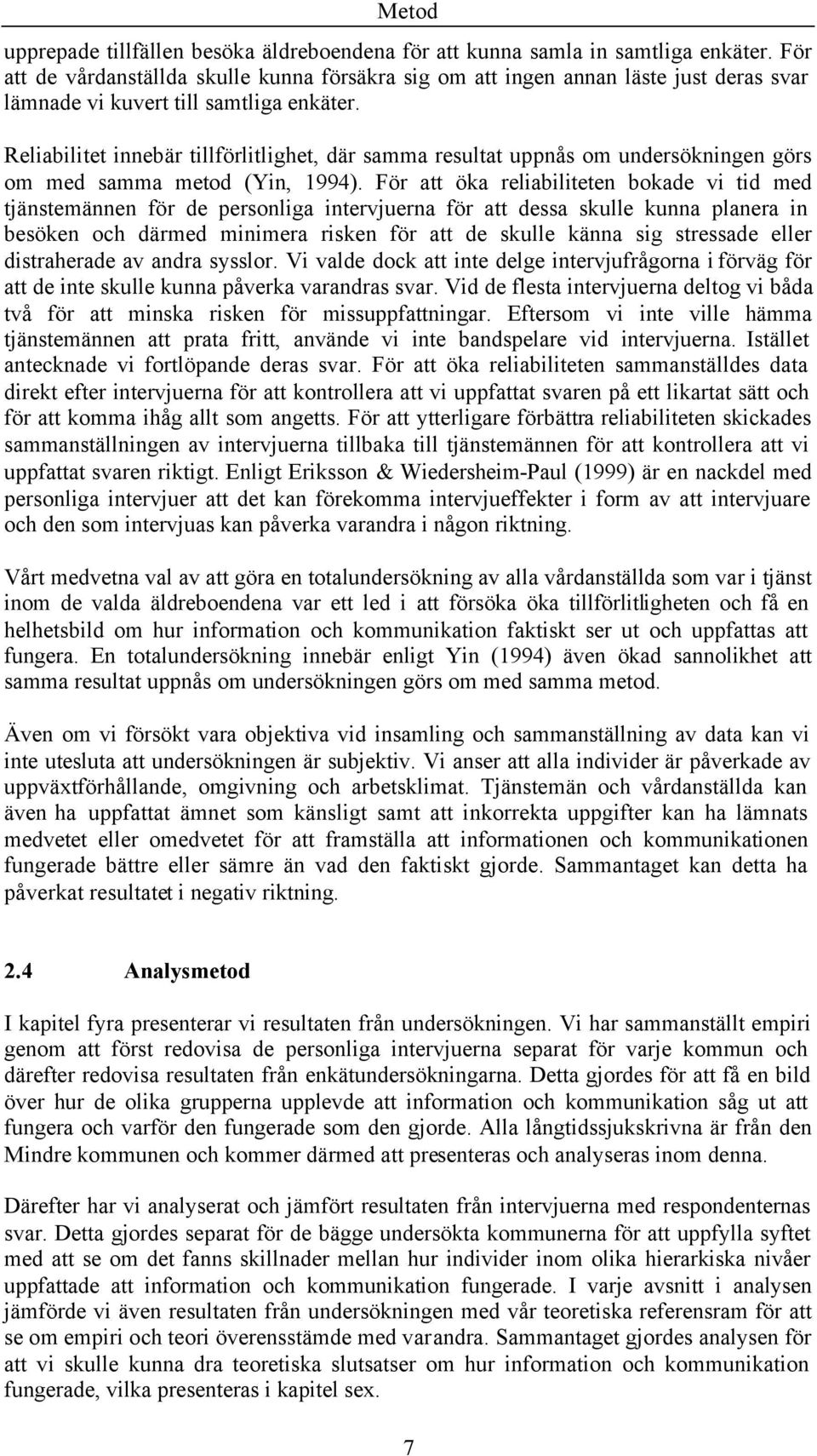 Metod

upprepade tillfällen besöka äldreboendena för att kunna samla in samtliga enkäter. För att de vårdanställda skulle kunna försäkra sig om att ingen annan läste just deras svar lämnade vi kuvert till samtliga enkäter.

Reliabilitet innebär tillförlitlighet, där samma resultat uppnås om undersökningen görs om med samma metod (Yin, 1994). För att öka reliabiliteten bokade vi tid med tjänstemännen för de personliga intervjuerna för att dessa skulle kunna planera in besöken och därmed minimera risken för att de skulle känna sig stressade eller distraherade av andra sysslor. Vi valde dock att inte delge intervjufrågorna i förväg för att de inte skulle kunna påverka varandras svar. Vid de flesta intervjuerna deltog vi båda två för att minska risken för missuppfattningar. Eftersom vi inte ville hämma tjänstemännen att prata fritt, använde vi inte bandspelare vid intervjuerna. Istället antecknade vi fortlöpande deras svar. För att öka reliabiliteten sammanställdes data direkt efter intervjuerna för att kontrollera att vi uppfattat svaren på ett likartat sätt och för att komma ihåg allt som angetts. För att ytterligare förbättra reliabiliteten skickades sammanställningen av intervjuerna tillbaka till tjänstemännen för att kontrollera att vi uppfattat svaren riktigt. Enligt Eriksson & Wiedersheim-Paul (1999) är en nackdel med personliga intervjuer att det kan förekomma intervjueffekter i form av att intervjuare och den som intervjuas kan påverka varandra i någon riktning.

Vårt medvetna val av att göra en totalundersökning av alla vårdanställda som var i tjänst inom de valda äldreboendena var ett led i att försöka öka tillförlitligheten och få en helhetsbild om hur information och kommunikation faktiskt ser ut och uppfattas att fungera. En totalundersökning innebär enligt Yin (1994) även ökad sannolikhet att samma resultat uppnås om undersökningen görs om med samma metod.

Även om vi försökt vara objektiva vid insamling och sammanställning av data kan vi inte utesluta att undersökningen är subjektiv. Vi anser att alla individer är påverkade av uppväxtförhållande, omgivning och arbetsklimat. Tjänstemän och vårdanställda kan även ha uppfattat ämnet som känsligt samt att inkorrekta uppgifter kan ha lämnats medvetet eller omedvetet för att framställa att informationen och kommunikationen fungerade bättre eller sämre än vad den faktiskt gjorde. Sammantaget kan detta ha påverkat resultatet i negativ riktning.

2.4 Analysmetod

I kapitel fyra presenterar vi resultaten från undersökningen. Vi har sammanställt empiri genom att först redovisa de personliga intervjuerna separat för varje kommun och därefter redovisa resultaten från enkätundersökningarna. Detta gjordes för att få en bild över hur de olika grupperna upplevde att information och kommunikation såg ut att fungera och varför den fungerade som den gjorde. Alla långtidssjukskrivna är från den Mindre kommunen och kommer därmed att presenteras och analyseras inom denna.

Därefter har vi analyserat och jämfört resultaten från intervjuerna med respondenternas svar. Detta gjordes separat för de bägge undersökta kommunerna för att uppfylla syftet med att se om det fanns skillnader mellan hur individer inom olika hierarkiska nivåer uppfattade att information och kommunikation fungerade. I varje avsnitt i analysen jämförde vi även resultaten från undersökningen med vår teoretiska referensram för att se om empiri och teori överensstämde med varandra. Sammantaget gjordes analysen för att vi skulle kunna dra teoretiska slutsatser om hur information och kommunikation fungerade, vilka presenteras i kapitel sex.

7